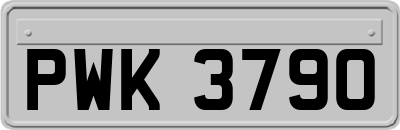 PWK 3790